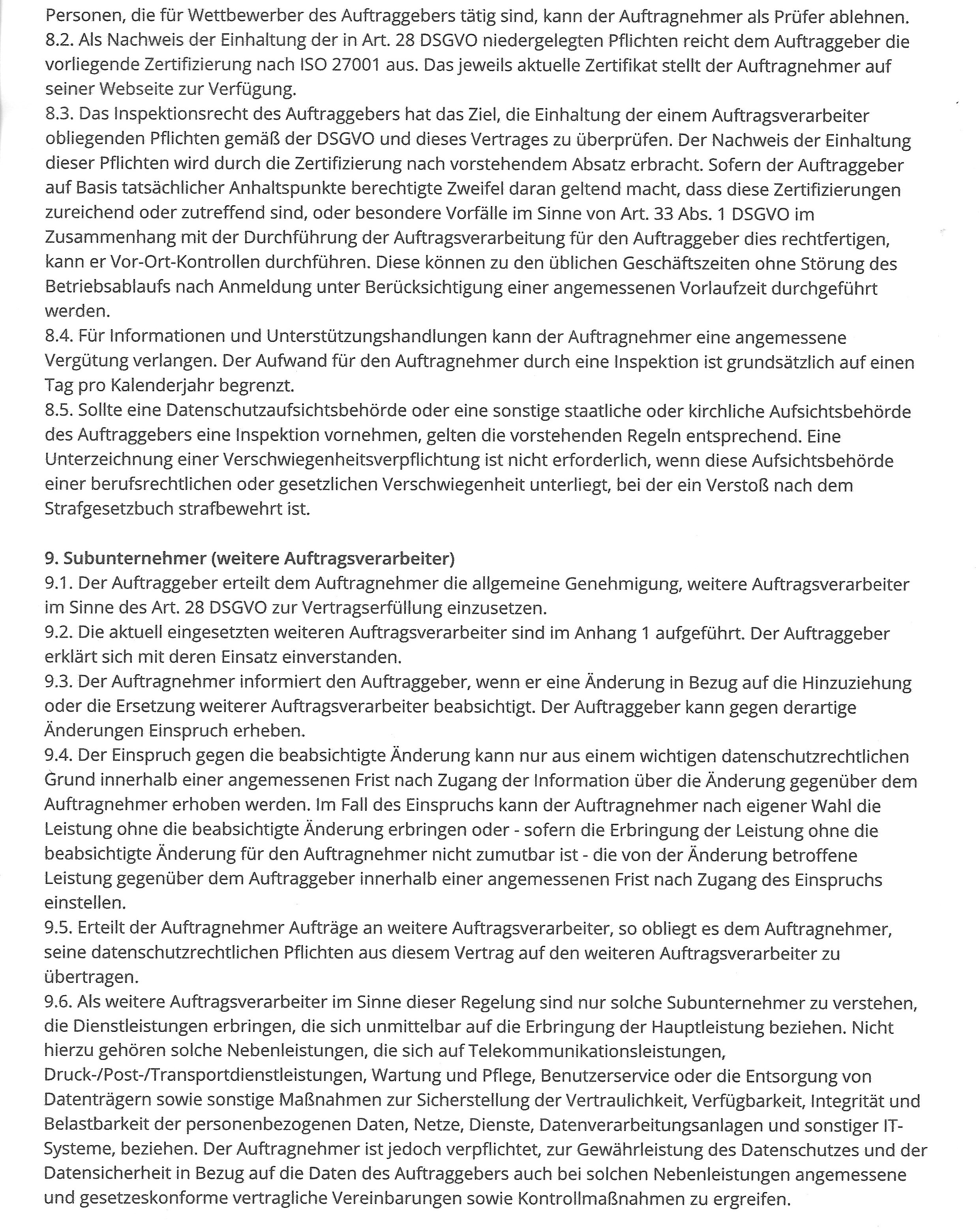 Personen, die für Wettbewerber des Auftraggebers tätig sind, kann der Auftragnehmer als Prüfer ablehnen.
8.2. Als Nachweis der Einhaltung der in Art. 28 DSGVO niedergelegten Pflichten reicht dem Auftraggeber die vorliegende Zertifizierung nach ISO 27001 aus. Das jeweils aktuelle Zertifikat stellt der Auftragnehmer auf seiner Webseite zur Verfügung.
8.3. Das Inspektionsrecht des Auftraggebers hat das Ziel, die Einhaltung der einem Auftragsverarbeiter obliegenden Pflichten gemäß der DSGVO und dieses Vertrages zu überprüfen. Der Nachweis der Einhaltung dieser Pflichten wird durch die Zertifizierung nach vorstehendem Absatz erbracht. Sofern der Auftraggeber auf Basis tatsächlicher Anhaltspunkte berechtigte Zweifel daran geltend macht, dass diese Zertifizierungen zureichend oder zutreffend sind, oder besondere Vorfälle im Sinne von Art. 33 Abs. 1 DSGVO im Zusammenhang mit der Durchführung der Auftragsverarbeitung für den Auftraggeber dies rechtfertigen, kann er Vor-Ort-Kontrollen durchführen. Diese können zu den üblichen Geschäftszeiten ohne Störung des Betriebsablaufs nach Anmeldung unter Berücksichtigung einer angemessenen Vorlaufzeit durchgeführt werden.
8.4. Für Informationen und Unterstützungshandlungen kann der Auftragnehmer eine angemessene Vergütung verlangen. Der Aufwand für den Auftragnehmer durch eine Inspektion ist grundsätzlich auf einen Tag pro Kalenderjahr begrenzt.
8.5. Sollte eine Datenschutzaufsichtsbehörde oder eine sonstige staatliche oder kirchliche Aufsichtsbehörde des Auftraggebers eine Inspektion vornehmen, gelten die vorstehenden Regeln entsprechend. Eine Unterzeichnung einer Verschwiegenheitsverpflichtung ist nicht erforderlich, wenn diese Aufsichtsbehörde einer berufsrechtlichen oder gesetzlichen Verschwiegenheit unterliegt, bei der ein Verstoß nach dem Strafgesetzbuch strafbewehrt ist.

9. Subunternehmer (weitere Auftragsverarbeiter)
9.1. Der Auftraggeber erteilt dem Auftragnehmer die allgemeine Genehmigung, weitere Auftragsverarbeiter im Sinne des Art. 28 DSGVO zur Vertragserfüllung einzusetzen.
9.2. Die aktuell eingesetzten weiteren Auftragsverarbeiter sind im Anhang 1 aufgeführt. Der Auftraggeber erklärt sich mit deren Einsatz einverstanden.
9.3. Der Auftragnehmer informiert den Auftraggeber, wenn er eine Änderung in Bezug auf die Hinzuziehung oder die Ersetzung weiterer Auftragsverarbeiter beabsichtigt. Der Auftraggeber kann gegen derartige Änderungen Einspruch erheben.
9.4. Der Einspruch gegen die beabsichtigte Änderung kann nur aus einem wichtigen datenschutzrechtlichen Grund innerhalb einer angemessenen Frist nach Zugang der Information über die Änderung gegenüber dem Auftragnehmer erhoben werden. Im Fall des Einspruchs kann der Auftragnehmer nach eigener Wahl die Leistung ohne die beabsichtigte Änderung erbringen oder - sofern die Erbringung der Leistung ohne die beabsichtigte Änderung für den Auftragnehmer nicht zumutbar ist - die von der Änderung betroffene Leistung gegenüber dem Auftraggeber innerhalb einer angemessenen Frist nach Zugang des Einspruchs einstellen.
9.5. Erteilt der Auftragnehmer Aufträge an weitere Auftragsverarbeiter, so obliegt es dem Auftragnehmer, seine datenschutzrechtlichen Pflichten aus diesem Vertrag auf den weiteren Auftragsverarbeiter zu übertragen.
9.6. Als weitere Auftragsverarbeiter im Sinne dieser Regelung sind nur solche Subunternehmer zu verstehen, die Dienstleistungen erbringen, die sich unmittelbar auf die Erbringung der Hauptleistung beziehen. Nicht hierzu gehören solche Nebenleistungen, die sich auf Telekommunikationsleistungen, Druck-/Post-/Transportdienstleistungen, Wartung und Pflege, Benutzerservice oder die Entsorgung von Datenträgern sowie sonstige Maßnahmen zur Sicherstellung der Vertraulichkeit, Verfügbarkeit, Integrität und Belastbarkeit der personenbezogenen Daten, Netze, Dienste, Datenverarbeitungsanlagen und sonstiger IT-Systeme, beziehen. Der Auftragnehmer ist jedoch verpflichtet, zur Gewährleistung des Datenschutzes und der Datensicherheit in Bezug auf die Daten des Auftraggebers auch bei solchen Nebenleistungen angemessene und gesetzeskonforme vertragliche Vereinbarungen sowie Kontrollmaßnahmen zu ergreifen.